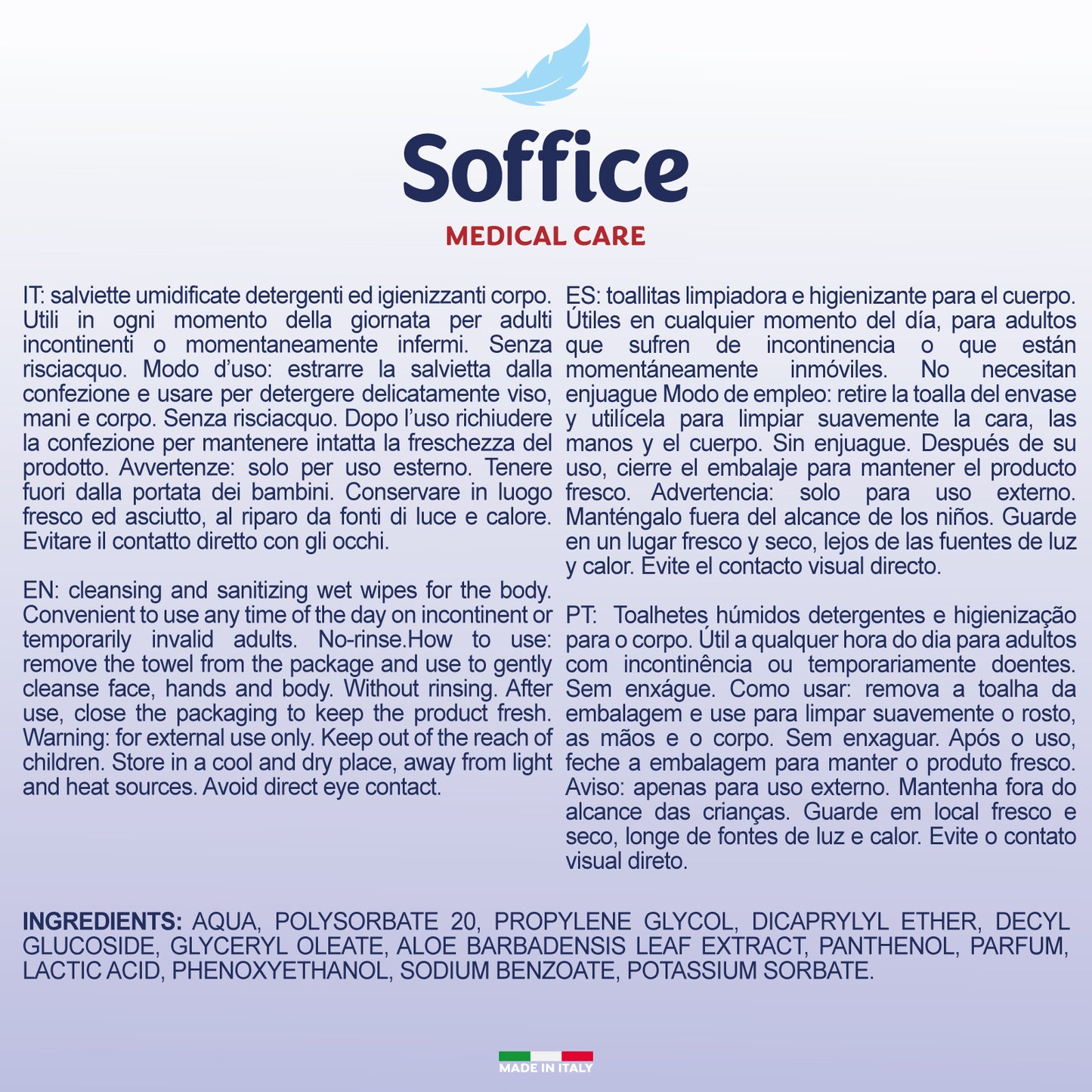 Soffice
MEDICAL CARE

IT: salviette umidificate detergenti ed igienizzanti corpo. Utili in ogni momento della giornata per adulti incontinenti o momentaneamente infermi. Senza risciacquo. Modo d'uso: estrarre la salvietta dalla confezione e usare per detergere delicatamente viso, mani e corpo. Senza risciacquo. Dopo l'uso richiudere la confezione per mantenere intatta la freschezza del prodotto. Avvertenze: solo per uso esterno. Tenere fuori dalla portata dei bambini. Conservare in luogo fresco ed asciutto, al riparo da fonti di luce e calore. Evitare il contatto diretto con gli occhi.

EN: cleansing and sanitizing wet wipes for the body. Convenient to use any time of the day on incontinent or temporarily invalid adults. No-rinse.How to use: remove the towel from the package and use to gently cleanse face, hands and body. Without rinsing. After use, close the packaging to keep the product fresh. Warning: for external use only. Keep out of the reach of children. Store in a cool and dry place, away from light and heat sources. Avoid direct eye contact.

ES: toallitas limpiadora e higienizante para el cuerpo. Útiles en cualquier momento del día, para adultos que sufren de incontinencia o que están momentáneamente inmóviles. No necesitan enjuague Modo de empleo: retire la toalla del envase y utilícela para limpiar suavemente la cara, las manos y el cuerpo. Sin enjuague. Después de su uso, cierre el embalaje para mantener el producto fresco. Advertencia: solo para uso externo. Manténgalo fuera del alcance de los niños. Guarde en un lugar fresco y seco, lejos de las fuentes de luz y calor. Evite el contacto visual directo.

PT: Toalhetes húmidos detergentes e higienização para o corpo. Útil a qualquer hora do dia para adultos com incontinência ou temporariamente doentes. Sem enxágue. Como usar: remova a toalha da embalagem e use para limpar suavemente o rosto, as mãos e o corpo. Sem enxaguar. Após o uso, feche a embalagem para manter o produto fresco. Aviso: apenas para uso externo. Mantenha fora do alcance das crianças. Guarde em local fresco e seco, longe de fontes de luz e calor. Evite o contato visual direto.

INGREDIENTS: AQUA, POLYSORBATE 20, PROPYLENE GLYCOL, DICAPRYLYL ETHER, DECYL GLUCOSIDE, GLYCERYL OLEATE, ALOE BARBADENSIS LEAF EXTRACT, PANTHENOL, PARFUM, LACTIC ACID, PHENOXYETHANOL, SODIUM BENZOATE, POTASSIUM SORBATE.

MADE IN ITALY